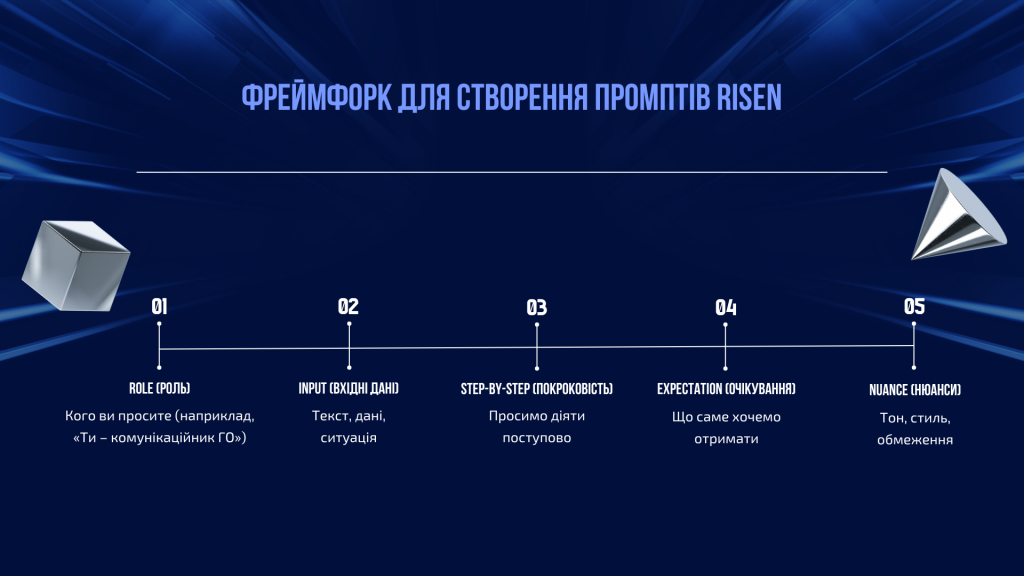 ФРЕЙМФОРК ДЛЯ СТВОРЕННЯ ПРОМПТІВ RISEN

01

ROLE (РОЛЬ)

Кого ви просите (наприклад, «Ти – комунікаційник ГО»)

02

INPUT (ВХІДНІ ДАНІ)

Текст, дані, ситуація

03

STEP-BY-STEP (ПОКРОКОВІСТЬ)

Просимо діяти поступово

04

EXPECTATION (ОЧІКУВАННЯ)

Що саме хочемо отримати

05

NUANCE (НЮАНСИ)

Тон, стиль, обмеження